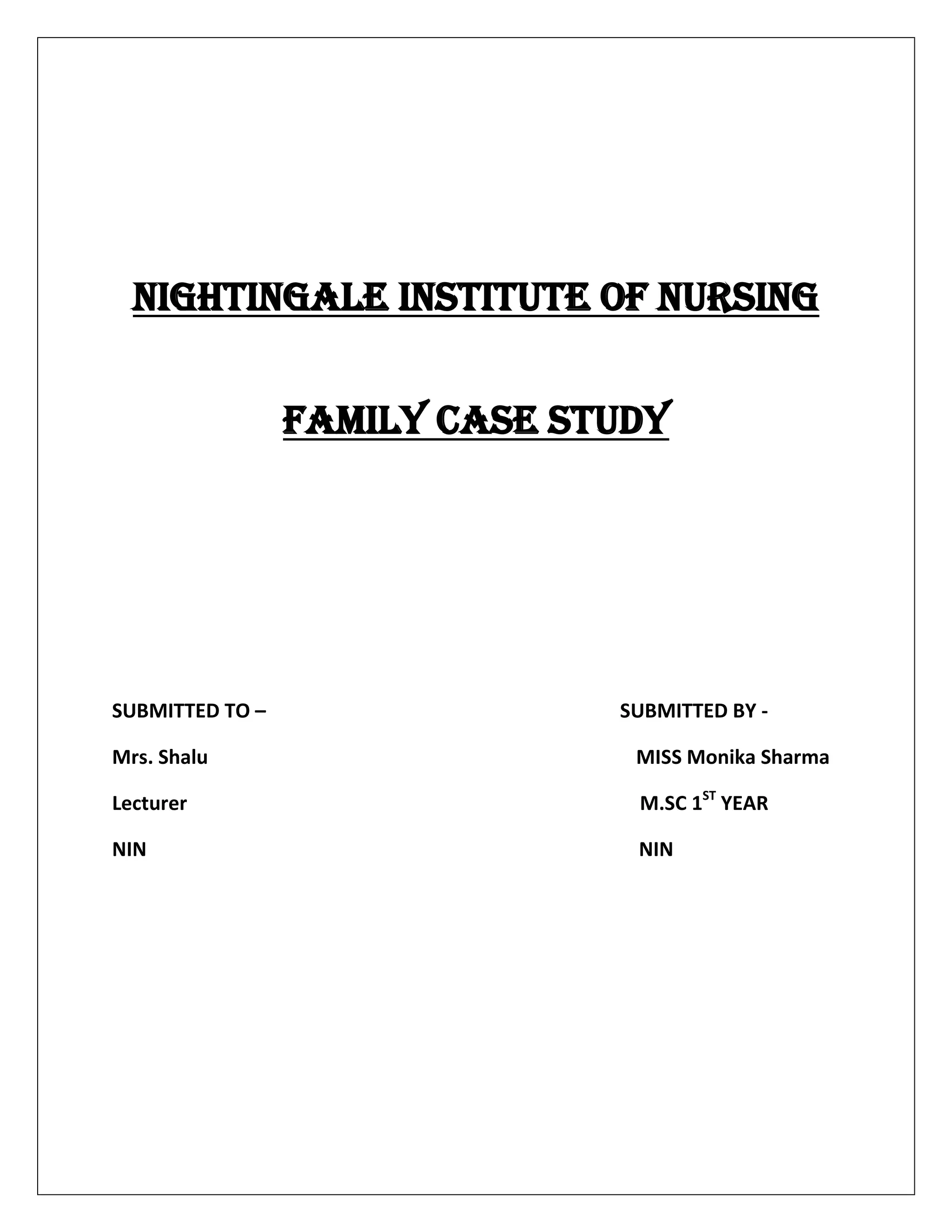 NIGHTINGALE INSTITUTE OF NURSING

FAMILY CASE STUDY

SUBMITTED TO –

Mrs. Shalu

Lecturer

NIN

SUBMITTED BY -

MISS Monika Sharma

M.SC 1$^{ST}$ YEAR

NIN